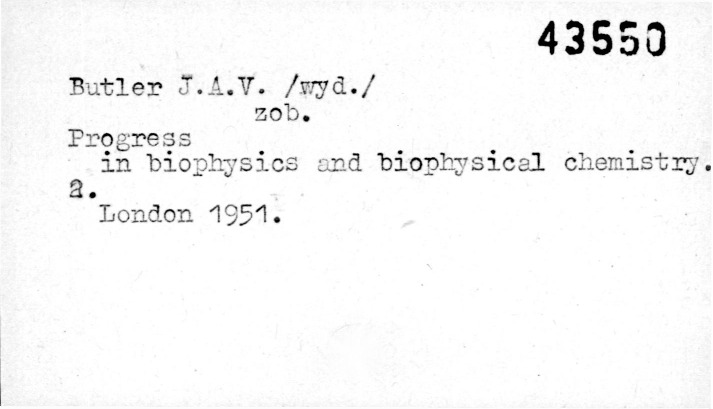 43550

Butler J.A.V. /wyd./
zob.

Progress in biophysics and biophysical chemistry.
2.
London 1951.